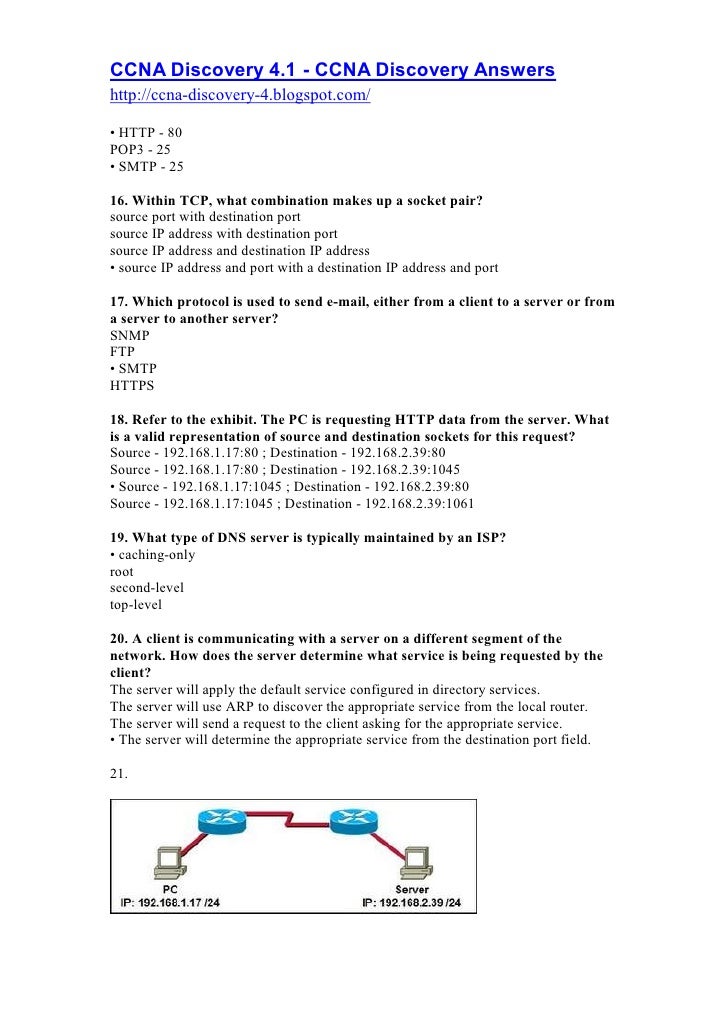 CCNA Discovery 4.1 - CCNA Discovery Answers
http://ccna-discovery-4.blogspot.com/

• HTTP - 80
POP3 - 25
• SMTP - 25

16. Within TCP, what combination makes up a socket pair?
source port with destination port
source IP address with destination port
source IP address and destination IP address
• source IP address and port with a destination IP address and port

17. Which protocol is used to send e-mail, either from a client to a server or from a server to another server?
SNMP
FTP
• SMTP
HTTPS

18. Refer to the exhibit. The PC is requesting HTTP data from the server. What is a valid representation of source and destination sockets for this request?
Source - 192.168.1.17:80 ; Destination - 192.168.2.39:80
Source - 192.168.1.17:80 ; Destination - 192.168.2.39:1045
• Source - 192.168.1.17:1045 ; Destination - 192.168.2.39:80
Source - 192.168.1.17:1045 ; Destination - 192.168.2.39:1061

19. What type of DNS server is typically maintained by an ISP?
• caching-only
root
second-level
top-level

20. A client is communicating with a server on a different segment of the network. How does the server determine what service is being requested by the client?
The server will apply the default service configured in directory services.
The server will use ARP to discover the appropriate service from the local router.
The server will send a request to the client asking for the appropriate service.
• The server will determine the appropriate service from the destination port field.

21.

PC
IP: 192.168.1.17 /24
Server
IP: 192.168.2.39 /24